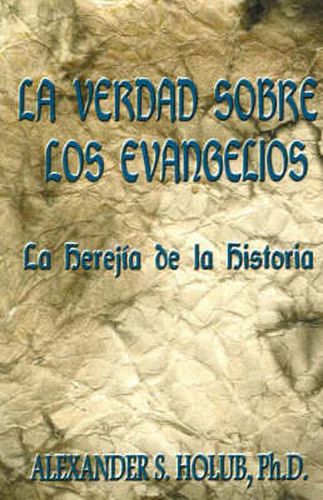 LA VERDAD SOBRE LOS EVANGELIOS

La Herejía de la Historia

ALEXANDER S. HOLUB, Ph.D.